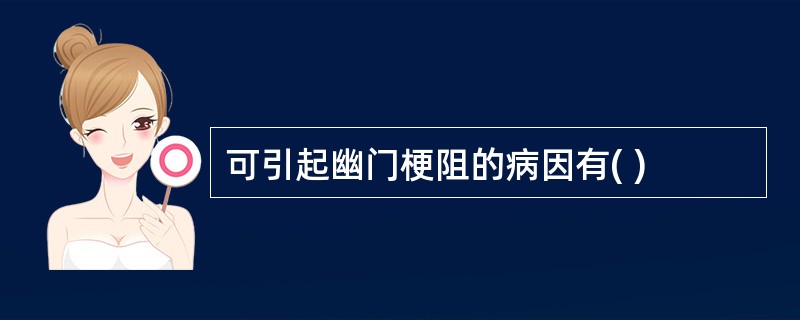 可引起幽门梗阻的病因有( )